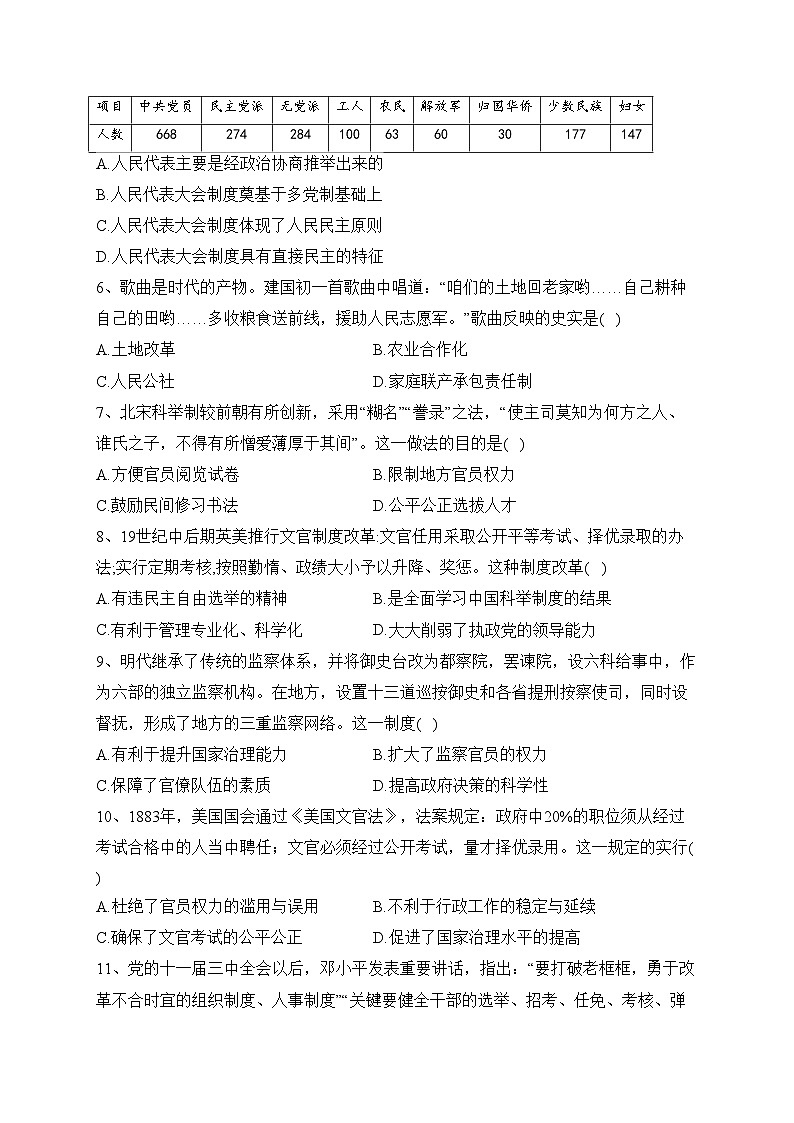 | 项目 | 中共党员 | 民主党派 | 无党派 | 工人 | 农民 | 解放军 | 归国华侨 | 少数民族 | 妇女 |
|---|---|---|---|---|---|---|---|---|---|
| 人数 | 668 | 274 | 284 | 100 | 63 | 60 | 30 | 177 | 147 |

A.人民代表主要是经政治协商推举出来的
B.人民代表大会制度奠基于多党制基础上
C.人民代表大会制度体现了人民民主原则
D.人民代表大会制度具有直接民主的特征

6、歌曲是时代的产物。建国初一首歌曲中唱道：“咱们的土地回老家哟……自己耕种自己的田哟……多收粮食送前线，援助人民志愿军。”歌曲反映的史实是( )
A.土地改革　　B.农业合作化
C.人民公社　　D.家庭联产承包责任制

7、北宋科举制较前朝有所创新，采用“糊名”“誊录”之法，“使主司莫知为何方之人、谁氏之子，不得有所憎爱薄厚于其间”。这一做法的目的是( )
A.方便官员阅览试卷　　B.限制地方官员权力
C.鼓励民间修习书法　　D.公平公正选拔人才

8、19世纪中后期英美推行文官制度改革.文官任用采取公开平等考试、择优录取的办法;实行定期考核,按照勤惰、政绩大小予以升降、奖惩。这种制度改革( )
A.有违民主自由选举的精神　　B.是全面学习中国科举制度的结果
C.有利于管理专业化、科学化　　D.大大削弱了执政党的领导能力

9、明代继承了传统的监察体系，并将御史台改为都察院，罢谏院，设六科给事中，作为六部的独立监察机构。在地方，设置十三道巡按御史和各省提刑按察使司，同时设督抚，形成了地方的三重监察网络。这一制度( )
A.有利于提升国家治理能力　　B.扩大了监察官员的权力
C.保障了官僚队伍的素质　　D.提高政府决策的科学性

10、1883年，美国国会通过《美国文官法》，法案规定：政府中20%的职位须从经过考试合格中的人当中聘任；文官必须经过公开考试，量才择优录用。这一规定的实行( )
A.杜绝了官员权力的滥用与误用　　B.不利于行政工作的稳定与延续
C.确保了文官考试的公平公正　　D.促进了国家治理水平的提高

11、党的十一届三中全会以后，邓小平发表重要讲话，指出：“要打破老框框，勇于改革不合时宜的组织制度、人事制度”“关键要健全干部的选举、招考、任免、考核、弹